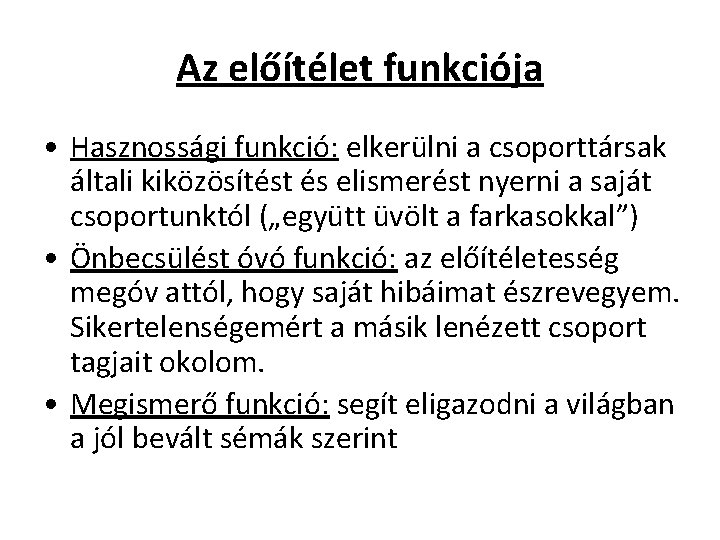 Az előítélet funkciója

• Hasznossági funkció: elkerülni a csoporttársak általi kiközösítést és elismerést nyerni a saját csoportunktól („együtt üvölt a farkasokkal”)
• Önbecsülést óvó funkció: az előítéletesség megóv attól, hogy saját hibáimat észrevegyem. Sikertelenségemért a másik lenézett csoport tagjait okolom.
• Megismerő funkció: segít eligazodni a világban a jól bevált sémák szerint